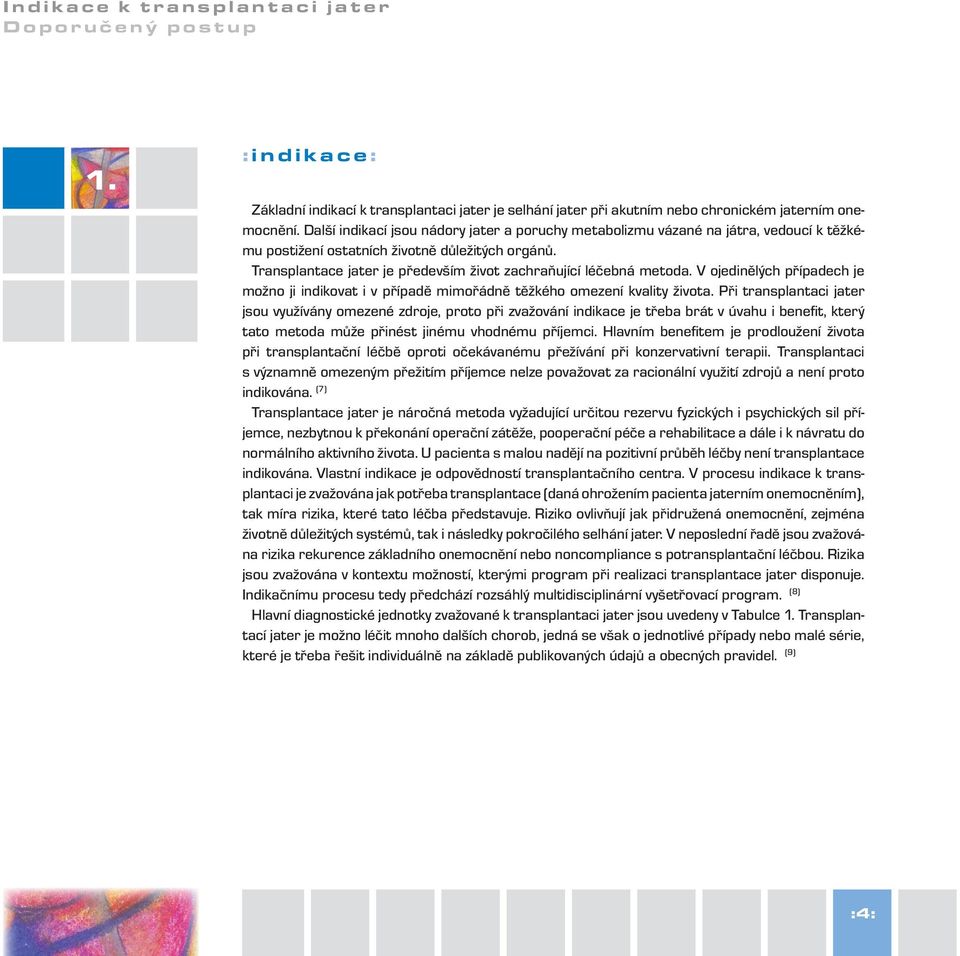 Indikace k transplantaci jater
Doporučený postup

1.

:indikace:

Základní indikací k transplantaci jater je selhání jater při akutním nebo chronickém jaterním onemocnění. Další indikací jsou nádory jater a poruchy metabolizmu vázané na játra, vedoucí k těžkému postižení ostatních životně důležitých orgánů.

Transplantace jater je především život zachraňující léčebná metoda. V ojedinělých případech je možno ji indikovat i v případě mimořádně těžkého omezení kvality života. Při transplantaci jater jsou využívány omezené zdroje, proto při zvažování indikace je třeba brát v úvahu i benefit, který tato metoda může přinést jinému vhodnému příjemci. Hlavním benefitem je prodloužení života při transplantační léčbě oproti očekávanému přežívání při konzervativní terapii. Transplantaci s významně omezeným přežitím příjemce nelze považovat za racionální využití zdrojů a není proto indikována. $^{(7)}$

Transplantace jater je náročná metoda vyžadující určitou rezervu fyzických i psychických sil příjemce, nezbytnou k překonání operační zátěže, pooperační péče a rehabilitace a dále i k návratu do normálního aktivního života. U pacienta s malou nadějí na pozitivní průběh léčby není transplantace indikována. Vlastní indikace je odpovědností transplantačního centra. V procesu indikace k transplantaci je zvažována jak potřeba transplantace (daná ohrožením pacienta jaterním onemocněním), tak míra rizika, které tato léčba představuje. Riziko ovlivňují jak přidružená onemocnění, zejména životně důležitých systémů, tak i následky pokročilého selhání jater. V neposlední řadě jsou zvažována rizika rekurence základního onemocnění nebo noncompliance s potransplantační léčbou. Rizika jsou zvažována v kontextu možností, kterými program při realizaci transplantace jater disponuje. Indikačnímu procesu tedy předchází rozsáhlý multidisciplinární vyšetřovací program. $^{(8)}$

Hlavní diagnostické jednotky zvažované k transplantaci jater jsou uvedeny v Tabulce 1. Transplantací jater je možno léčit mnoho dalších chorob, jedná se však o jednotlivé případy nebo malé série, které je třeba řešit individuálně na základě publikovaných údajů a obecných pravidel. $^{(9)}$

:4: